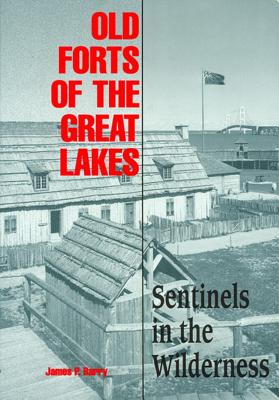 OLD FORTS OF THE GREAT LAKES

Sentinels in the Wilderness

James P. Barry